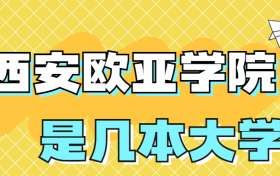 西安欧亚学院
是几本大学